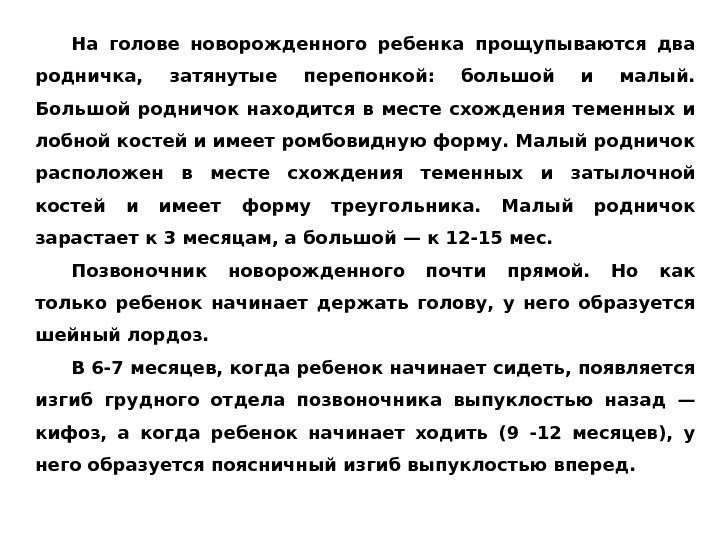 На голове новорожденного ребенка прощупываются два родничка, затянутые перепонкой: большой и малый. Большой родничок находится в месте схождения теменных и лобной костей и имеет ромбовидную форму. Малый родничок расположен в месте схождения теменных и затылочной костей и имеет форму треугольника. Малый родничок зарастает к 3 месяцам, а большой — к 12-15 мес.

Позвоночник новорожденного почти прямой. Но как только ребенок начинает держать голову, у него образуется шейный лордоз.

В 6-7 месяцев, когда ребенок начинает сидеть, появляется изгиб грудного отдела позвоночника выпуклостью назад — кифоз, а когда ребенок начинает ходить (9 -12 месяцев), у него образуется поясничный изгиб выпуклостью вперед.